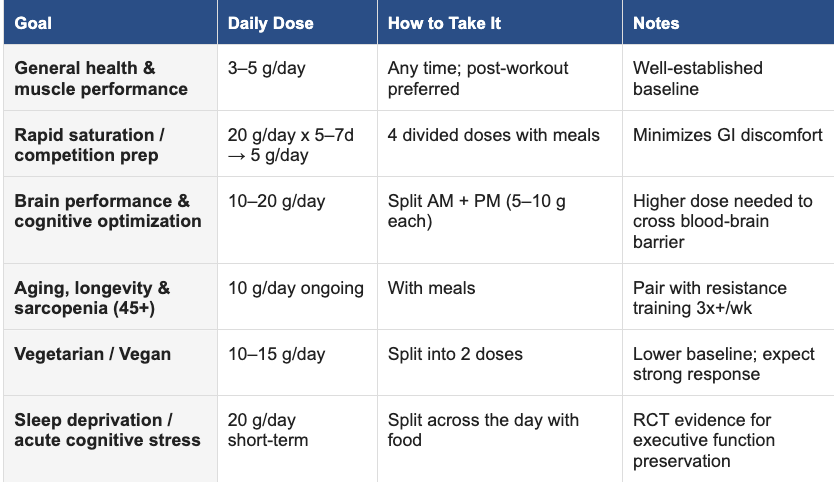 | Goal | Daily Dose | How to Take It | Notes |
|---|---|---|---|
| General health & muscle performance | 3–5 g/day | Any time; post-workout preferred | Well-established baseline |
| Rapid saturation / competition prep | 20 g/day x 5–7d → 5 g/day | 4 divided doses with meals | Minimizes GI discomfort |
| Brain performance & cognitive optimization | 10–20 g/day | Split AM + PM (5–10 g each) | Higher dose needed to cross blood-brain barrier |
| Aging, longevity & sarcopenia (45+) | 10 g/day ongoing | With meals | Pair with resistance training 3x+/wk |
| Vegetarian / Vegan | 10–15 g/day | Split into 2 doses | Lower baseline; expect strong response |
| Sleep deprivation / acute cognitive stress | 20 g/day short-term | Split across the day with food | RCT evidence for executive function preservation |